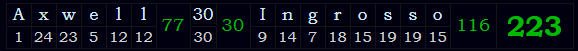 | A | x | w | e | l | l | 77 | 30 | 30 | I | n | g | r | o | s | s | o | 116 | 223 |
|---|---|---|---|---|---|---|---|---|---|---|---|---|---|---|---|---|---|---|
| 1 | 24 | 23 | 5 | 12 | 12 | | 30 | | 9 | 14 | 7 | 18 | 15 | 19 | 19 | 15 | | |